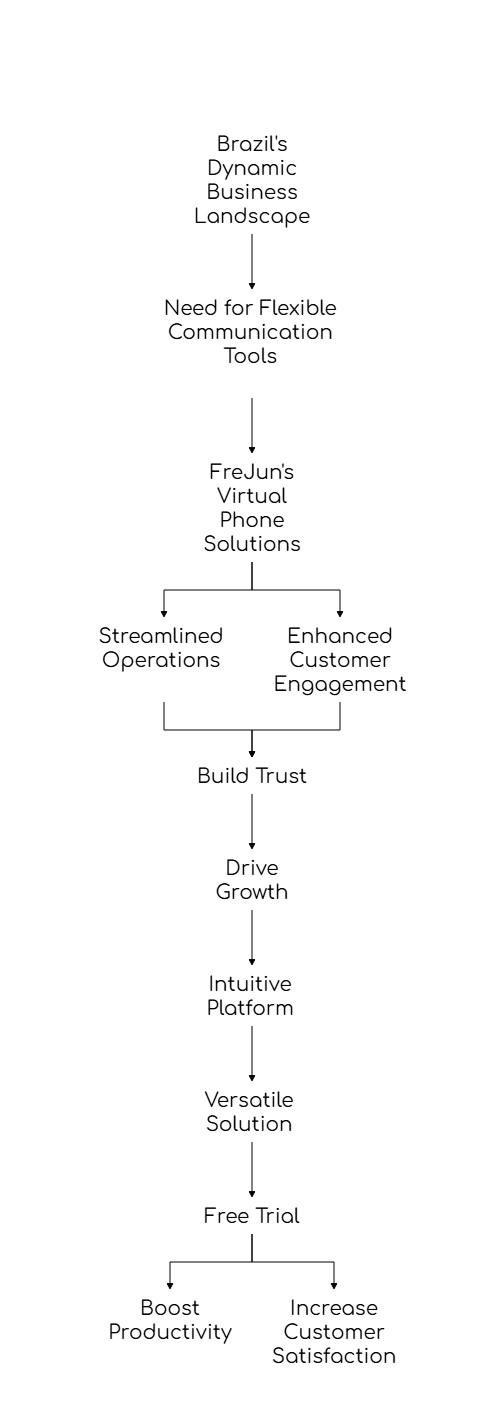 Brazil's Dynamic Business Landscape

Need for Flexible Communication Tools

FreJun's Virtual Phone Solutions

Streamlined Operations

Enhanced Customer Engagement

Build Trust

Drive Growth

Intuitive Platform

Versatile Solution

Free Trial

Boost Productivity

Increase Customer Satisfaction